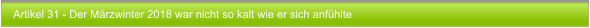 Artikel 31 - Der Märzwinter 2018 war nicht so kalt wie er sich anfühlte